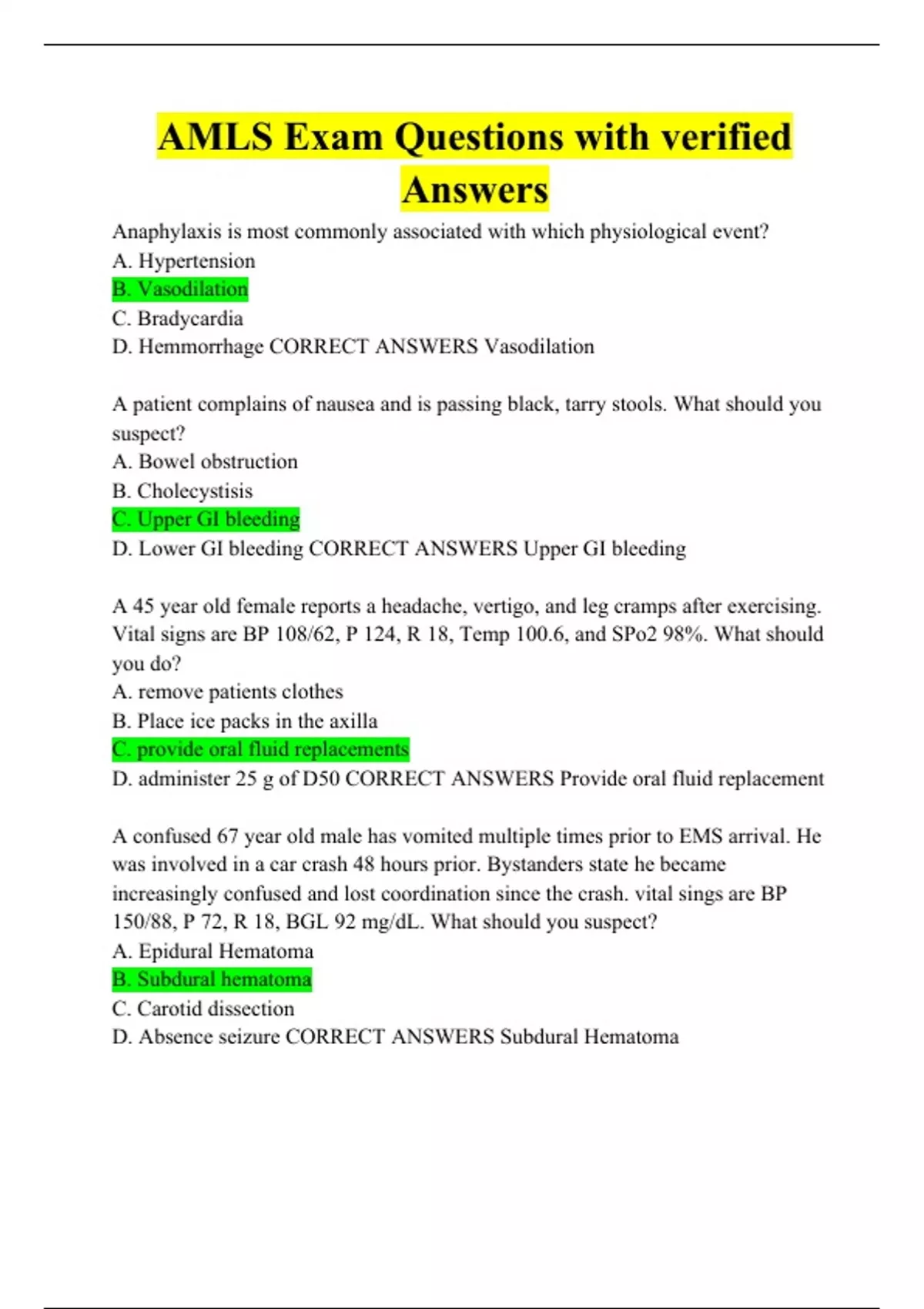 AMLS Exam Questions with verified Answers

Anaphylaxis is most commonly associated with which physiological event?
A. Hypertension
B. Vasodilation
C. Bradycardia
D. Hemmorrhage CORRECT ANSWERS Vasodilation

A patient complains of nausea and is passing black, tarry stools. What should you suspect?
A. Bowel obstruction
B. Cholecystisis
C. Upper GI bleeding
D. Lower GI bleeding CORRECT ANSWERS Upper GI bleeding

A 45 year old female reports a headache, vertigo, and leg cramps after exercising. Vital signs are BP 108/62, P 124, R 18, Temp 100.6, and SPo2 98%. What should you do?
A. remove patients clothes
B. Place ice packs in the axilla
C. provide oral fluid replacements
D. administer 25 g of D50 CORRECT ANSWERS Provide oral fluid replacement

A confused 67 year old male has vomited multiple times prior to EMS arrival. He was involved in a car crash 48 hours prior. Bystanders state he became increasingly confused and lost coordination since the crash. vital sings are BP 150/88, P 72, R 18, BGL 92 mg/dL. What should you suspect?
A. Epidural Hematoma
B. Subdural hematoma
C. Carotid dissection
D. Absence seizure CORRECT ANSWERS Subdural Hematoma